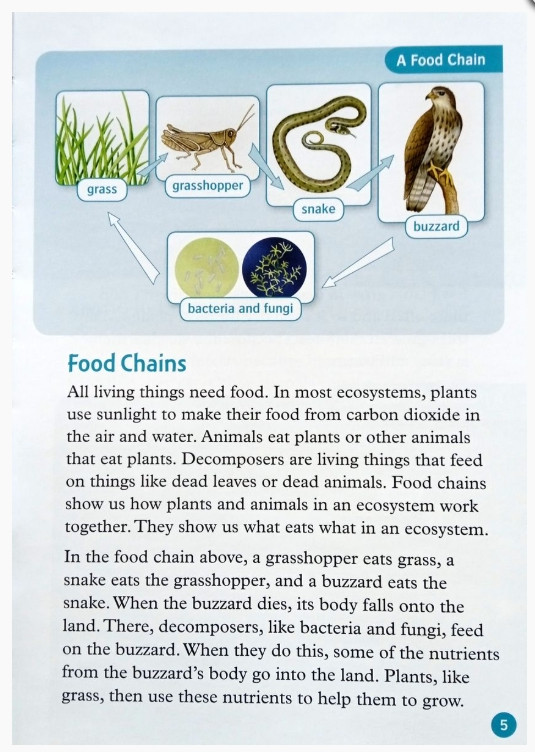 A Food Chain

grass

grasshopper

snake

buzzard

bacteria and fungi

Food Chains

All living things need food. In most ecosystems, plants use sunlight to make their food from carbon dioxide in the air and water. Animals eat plants or other animals that eat plants. Decomposers are living things that feed on things like dead leaves or dead animals. Food chains show us how plants and animals in an ecosystem work together. They show us what eats what in an ecosystem.

In the food chain above, a grasshopper eats grass, a snake eats the grasshopper, and a buzzard eats the snake. When the buzzard dies, its body falls onto the land. There, decomposers, like bacteria and fungi, feed on the buzzard. When they do this, some of the nutrients from the buzzard's body go into the land. Plants, like grass, then use these nutrients to help them to grow.

5